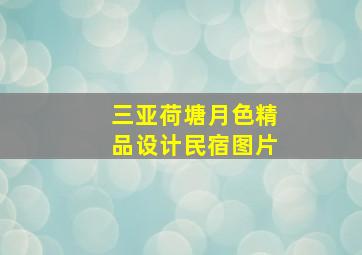 三亚荷塘月色精品设计民宿图片